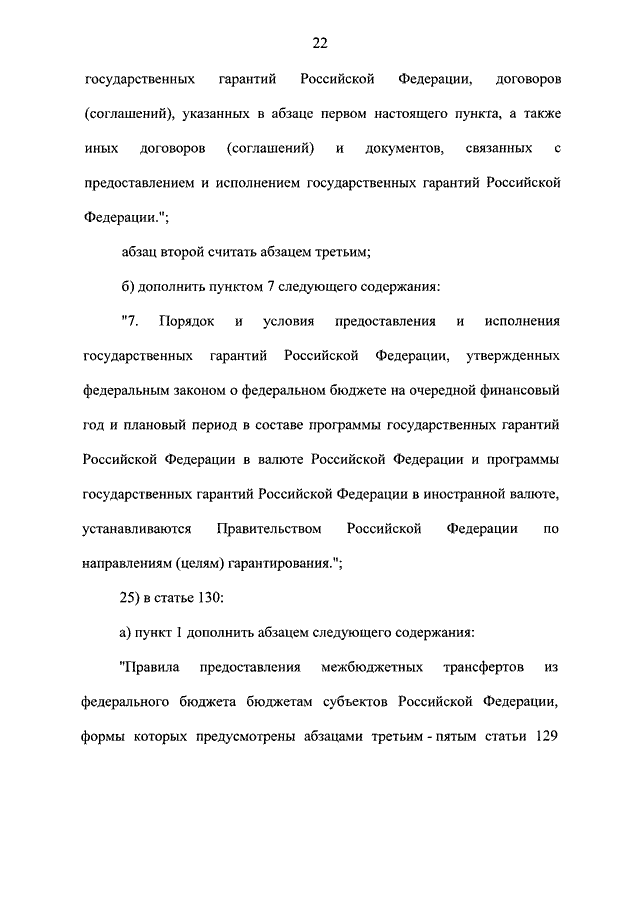 22

государственных гарантий Российской Федерации, договоров (соглашений), указанных в абзаце первом настоящего пункта, а также иных договоров (соглашений) и документов, связанных с предоставлением и исполнением государственных гарантий Российской Федерации.";

абзац второй считать абзацем третьим;

б) дополнить пунктом 7 следующего содержания:

"7. Порядок и условия предоставления и исполнения государственных гарантий Российской Федерации, утвержденных федеральным законом о федеральном бюджете на очередной финансовый год и плановый период в составе программы государственных гарантий Российской Федерации в валюте Российской Федерации и программы государственных гарантий Российской Федерации в иностранной валюте, устанавливаются Правительством Российской Федерации по направлениям (целям) гарантирования.";

25) в статье 130:

а) пункт 1 дополнить абзацем следующего содержания:

"Правила предоставления межбюджетных трансфертов из федерального бюджета бюджетам субъектов Российской Федерации, формы которых предусмотрены абзацами третьим - пятым статьи 129